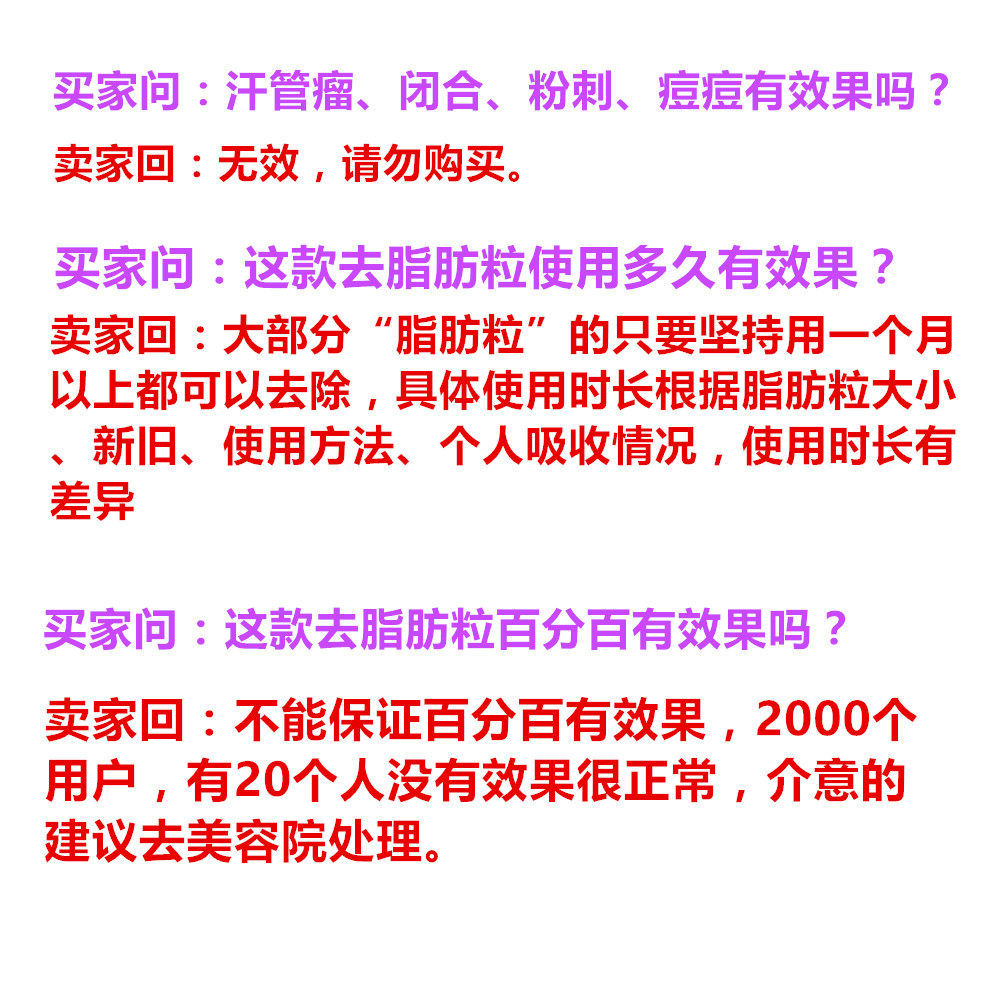 买家问：汗管瘤、闭合、粉刺、痘痘有效果吗？

卖家回：无效，请勿购买。

买家问：这款去脂肪粒使用多久有效果？

卖家回：大部分“脂肪粒”的只要坚持用一个月以上都可以去除，具体使用时长根据脂肪粒大小、新旧、使用方法、个人吸收情况，使用时长有差异

买家问：这款去脂肪粒百分百有效果吗？

卖家回：不能保证百分百有效果，2000个用户，有20个人没有效果很正常，介意的建议去美容院处理。